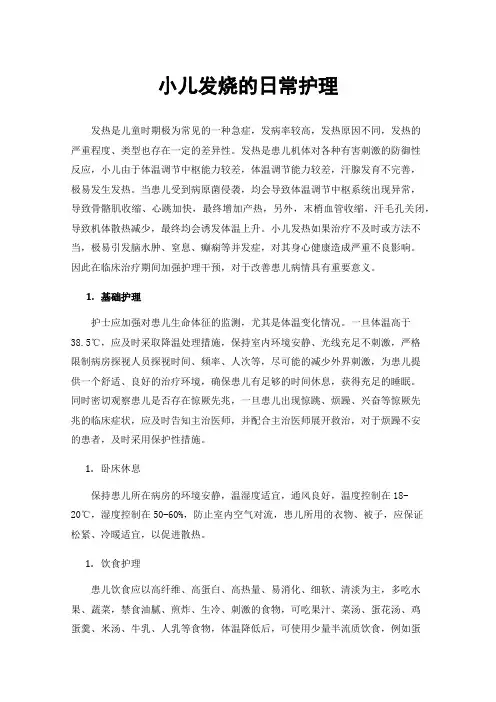 小儿发烧的日常护理

发热是儿童时期极为常见的一种急症，发病率较高，发热原因不同，发热的严重程度、类型也存在一定的差异性。发热是患儿机体对各种有害刺激的防御性反应，小儿由于体温调节中枢能力较差，体温调节能力较差，汗腺发育不完善，极易发生发热。当患儿受到病原菌侵袭，均会导致体温调节中枢系统出现异常，导致骨骼肌收缩、心跳加快，最终增加产热，另外，末梢血管收缩，汗毛孔关闭，导致机体散热减少，最终均会诱发体温上升。小儿发热如果治疗不及时或方法不当，极易引发脑水肿、窒息、癫痫等并发症，对其身心健康造成严重不良影响。因此在临床治疗期间加强护理干预，对于改善患儿病情具有重要意义。

1. 基础护理

护士应加强对患儿生命体征的监测，尤其是体温变化情况。一旦体温高于38.5℃，应及时采取降温处理措施，保持室内环境安静、光线充足不刺激，严格限制病房探视人员探视时间、频率、人次等，尽可能的减少外界刺激，为患儿提供一个舒适、良好的治疗环境，确保患儿有足够的时间休息，获得充足的睡眠。同时密切观察患儿是否存在惊厥先兆，一旦患儿出现惊跳、烦躁、兴奋等惊厥先兆的临床症状，应及时告知主治医师，并配合主治医师展开救治，对于烦躁不安的患者，及时采用保护性措施。

1. 卧床休息

保持患儿所在病房的环境安静，温湿度适宜，通风良好，温度控制在18-20℃，湿度控制在50-60%，防止室内空气对流，患儿所用的衣物、被子，应保证松紧、冷暖适宜，以促进散热。

1. 饮食护理

患儿饮食应以高纤维、高蛋白、高热量、易消化、细软、清淡为主，多吃水果、蔬菜，禁食油腻、煎炸、生冷、刺激的食物，可吃果汁、菜汤、蛋花汤、鸡蛋羹、米汤、牛乳、人乳等食物，体温降低后，可使用少量半流质饮食，例如蛋